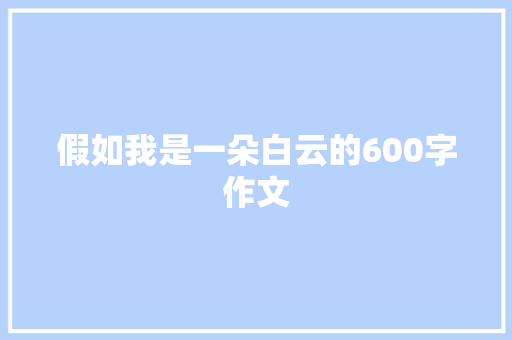 假如我是一朵白云的600字作文